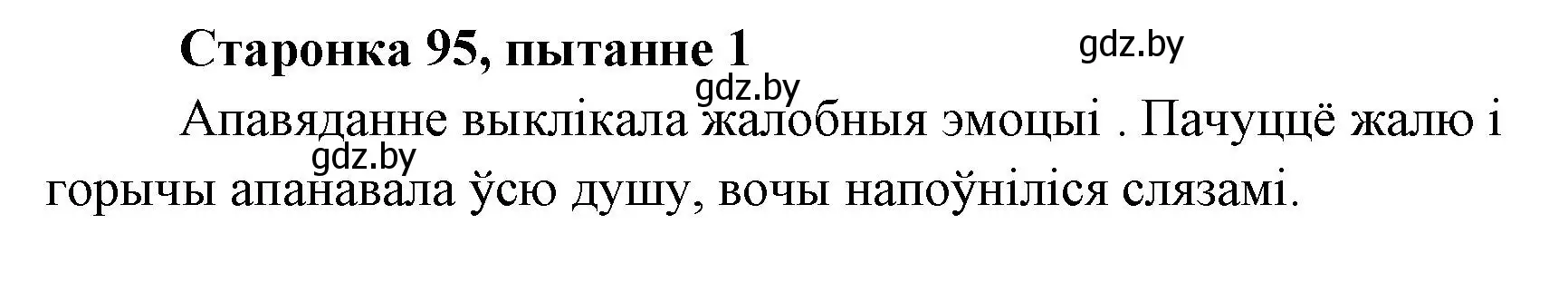 Старонка 95, пытанне 1

gdz.by

gdz.by

Апавяданне выклікала жалобныя эмоцыі . Пачуццё жалю і горычы апанавала ўсю душу, вочы напоўніліся слязамі.

gdz.by